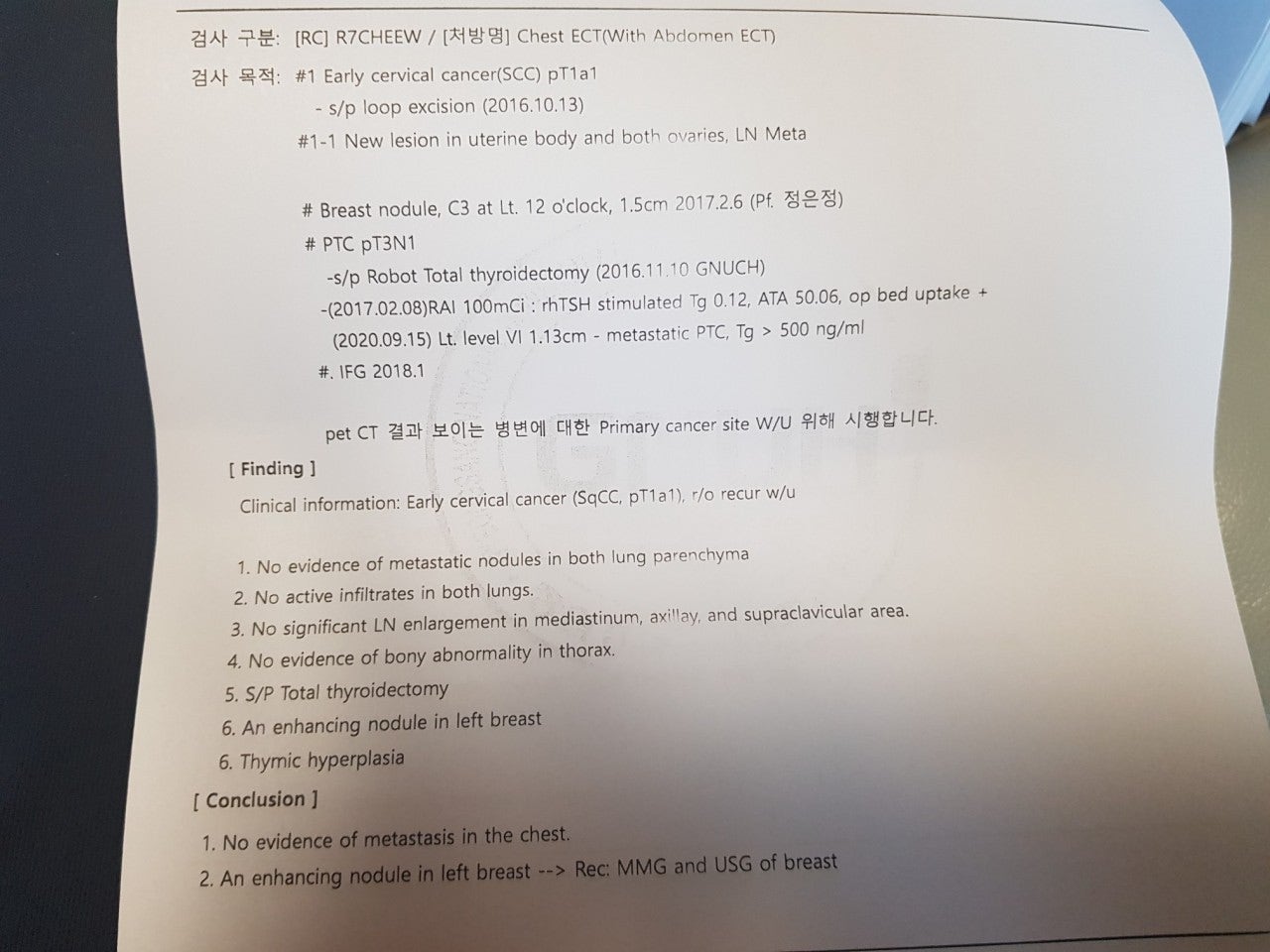 검사 구분: [RC] R7CHEEW / [처방명] Chest ECT(With Abdomen ECT)

검사 목적: #1 Early cervical cancer(SCC) pT1a1
- s/p loop excision (2016.10.13)
#1-1 New lesion in uterine body and both ovaries, LN Meta

# Breast nodule, C3 at Lt. 12 o'clock, 1.5cm 2017.2.6 (Pf. 정은정)
# PTC pT3N1
-s/p Robot Total thyroidectomy (2016.11.10 GNUCH)
-(2017.02.08)RAI 100mCi : rhTSH stimulated Tg 0.12, ATA 50.06, op bed uptake +
(2020.09.15) Lt. level VI 1.13cm - metastatic PTC, Tg > 500 ng/ml
#. IFG 2018.1

pet CT 결과 보이는 병변에 대한 Primary cancer site W/U 위해 시행합니다.

[ Finding ]
Clinical information: Early cervical cancer (SqCC, pT1a1), r/o recur w/u

1. No evidence of metastatic nodules in both lung parenchyma
2. No active infiltrates in both lungs.
3. No significant LN enlargement in mediastinum, axillay, and supraclavicular area.
4. No evidence of bony abnormality in thorax.
5. S/P Total thyroidectomy
6. An enhancing nodule in left breast
6. Thymic hyperplasia

[ Conclusion ]
1. No evidence of metastasis in the chest.
2. An enhancing nodule in left breast --> Rec: MMG and USG of breast